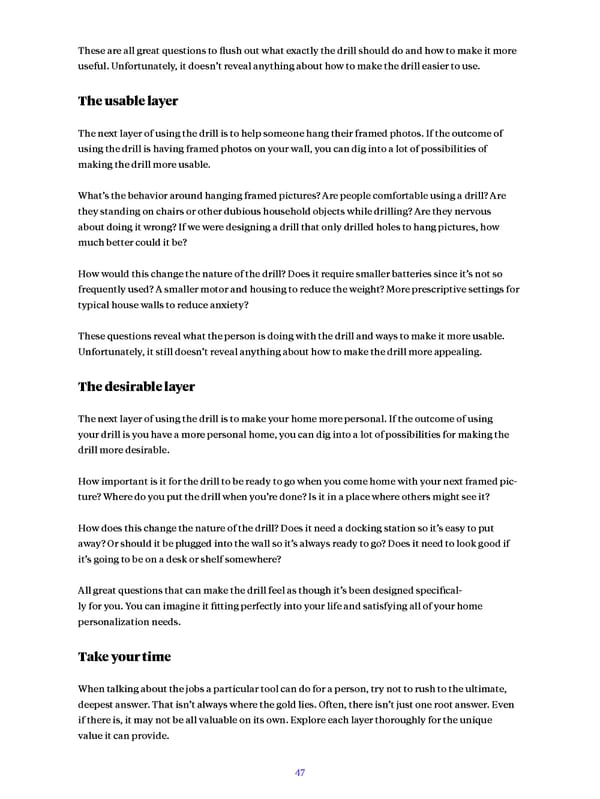 These are all great questions to flush out what exactly the drill should do and how to make it more useful. Unfortunately, it doesn't reveal anything about how to make the drill easier to use.

The usable layer

The next layer of using the drill is to help someone hang their framed photos. If the outcome of using the drill is having framed photos on your wall, you can dig into a lot of possibilities of making the drill more usable.

What's the behavior around hanging framed pictures? Are people comfortable using a drill? Are they standing on chairs or other dubious household objects while drilling? Are they nervous about doing it wrong? If we were designing a drill that only drilled holes to hang pictures, how much better could it be?

How would this change the nature of the drill? Does it require smaller batteries since it's not so frequently used? A smaller motor and housing to reduce the weight? More prescriptive settings for typical house walls to reduce anxiety?

These questions reveal what the person is doing with the drill and ways to make it more usable. Unfortunately, it still doesn't reveal anything about how to make the drill more appealing.

The desirable layer

The next layer of using the drill is to make your home more personal. If the outcome of using your drill is you have a more personal home, you can dig into a lot of possibilities for making the drill more desirable.

How important is it for the drill to be ready to go when you come home with your next framed picture? Where do you put the drill when you're done? Is it in a place where others might see it?

How does this change the nature of the drill? Does it need a docking station so it's easy to put away? Or should it be plugged into the wall so it's always ready to go? Does it need to look good if it's going to be on a desk or shelf somewhere?

All great questions that can make the drill feel as though it's been designed specifically for you. You can imagine it fitting perfectly into your life and satisfying all of your home personalization needs.

Take your time

When talking about the jobs a particular tool can do for a person, try not to rush to the ultimate, deepest answer. That isn't always where the gold lies. Often, there isn't just one root answer. Even if there is, it may not be all valuable on its own. Explore each layer thoroughly for the unique value it can provide.

47